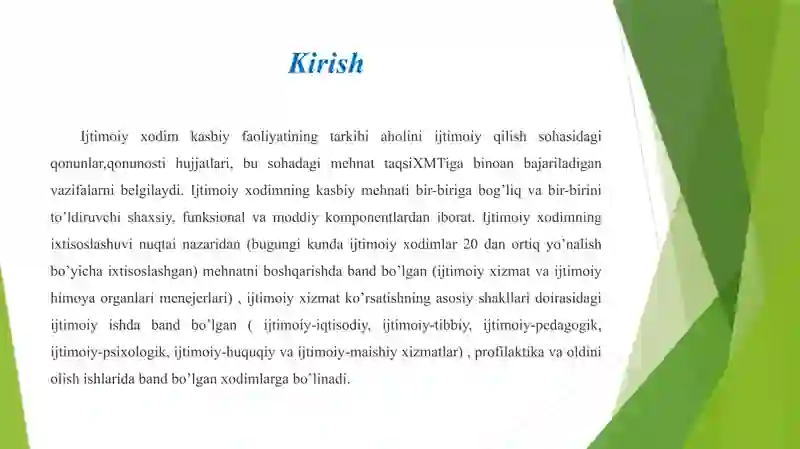 Kirish

Ijtimoiy xodim kasbiy faoliyatining tarkibi aholini ijtimoiy qilish sohasidagi qonunlar,qonunosti hujjatlari, bu sohadagi mehnat taqsiXMTiga binoan bajariladigan vazifalarni belgilaydi. Ijtimoiy xodimning kasbiy mehnati bir-biriga bog'liq va bir-birini to'ldiruvchi shaxsiy, funksional va moddiy komponentlardan iborat. Ijtimoiy xodimning ixtisoslashuvi nuqtai nazaridan (bugungi kunda ijtimoiy xodimlar 20 dan ortiq yo'nalish bo'yicha ixtisoslashgan) mehnatni boshqarishda band bo'lgan (ijtimoiy xizmat va ijtimoiy himoya organlari menejerlari) , ijtimoiy xizmat ko'rsatishning asosiy shakllari doirasidagi ijtimoiy ishda band bo'lgan ( ijtimoiy-iqtisodiy, ijtimoiy-tibbiy, ijtimoiy-pedagogik, ijtimoiy-psixologik, ijtimoiy-huquqiy va ijtimoiy-maishiy xizmatlar) , profilaktika va oldini olish ishlarida band bo'lgan xodimlarga bo'linadi.